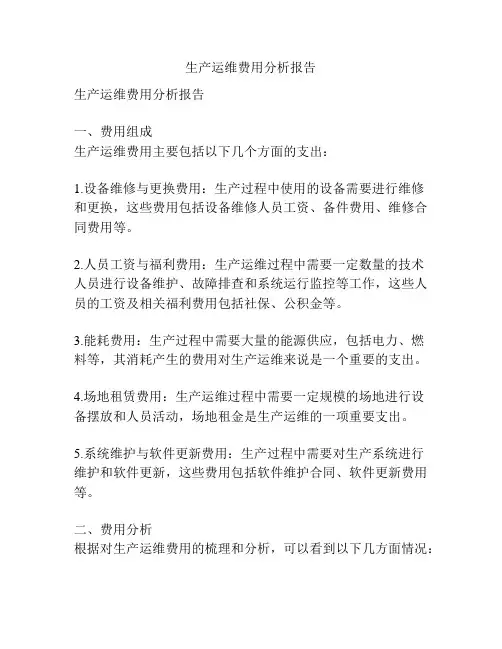 生产运维费用分析报告

生产运维费用分析报告

一、费用组成
生产运维费用主要包括以下几个方面的支出：

1.设备维修与更换费用：生产过程中使用的设备需要进行维修和更换，这些费用包括设备维修人员工资、备件费用、维修合同费用等。

2.人员工资与福利费用：生产运维过程中需要一定数量的技术人员进行设备维护、故障排查和系统运行监控等工作，这些人员的工资及相关福利费用包括社保、公积金等。

3.能耗费用：生产过程中需要大量的能源供应，包括电力、燃料等，其消耗产生的费用对生产运维来说是一个重要的支出。

4.场地租赁费用：生产运维过程中需要一定规模的场地进行设备摆放和人员活动，场地租金是生产运维的一项重要支出。

5.系统维护与软件更新费用：生产过程中需要对生产系统进行维护和软件更新，这些费用包括软件维护合同、软件更新费用等。

二、费用分析
根据对生产运维费用的梳理和分析，可以看到以下几方面情况：